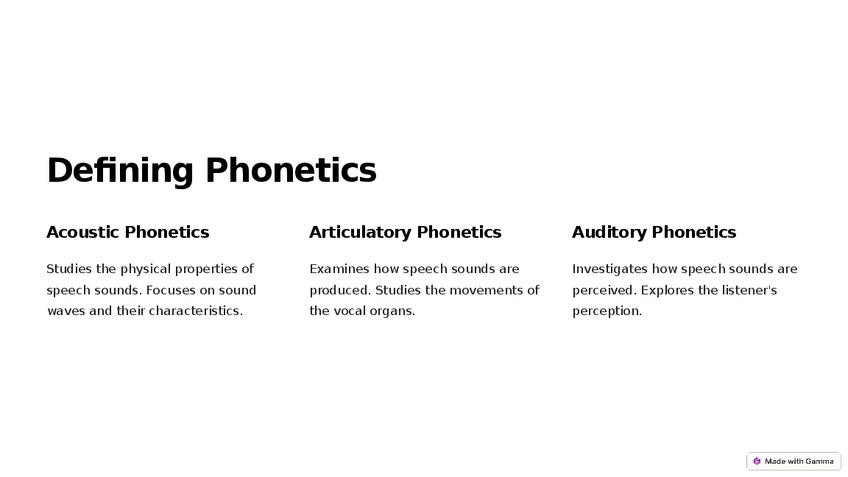 Defining Phonetics

Acoustic Phonetics

Studies the physical properties of speech sounds. Focuses on sound waves and their characteristics.

Articulatory Phonetics

Examines how speech sounds are produced. Studies the movements of the vocal organs.

Auditory Phonetics

Investigates how speech sounds are perceived. Explores the listener's perception.

Made with Gamma